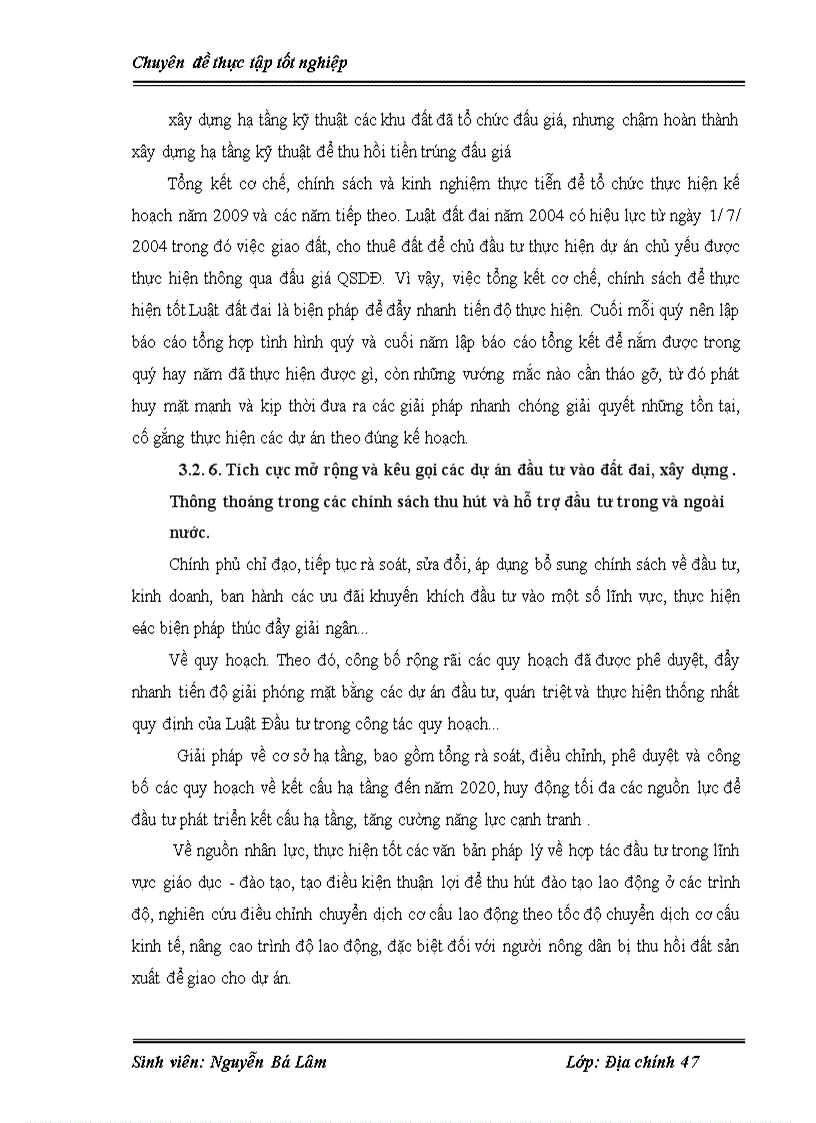 Chuyên đề thực tập tốt nghiệp

xây dựng hạ tầng kỹ thuật các khu đất đã tổ chức đấu giá, nhưng chậm hoàn thành xây dựng hạ tầng kỹ thuật để thu hồi tiền trúng đấu giá

Tổng kết cơ chế, chính sách và kinh nghiệm thực tiễn để tổ chức thực hiện kế hoạch năm 2009 và các năm tiếp theo. Luật đất đai năm 2004 có hiệu lực từ ngày 1/ 7/ 2004 trong đó việc giao đất, cho thuê đất để chủ đầu tư thực hiện dự án chủ yếu được thực hiện thông qua đấu giá QSDĐ. Vì vậy, việc tổng kết cơ chế, chính sách để thực hiện tốt Luật đất đai là biện pháp để đẩy nhanh tiến độ thực hiện. Cuối mỗi quý nên lập báo cáo tổng hợp tình hình quý và cuối năm lập báo cáo tổng kết để nắm được trong quý hay năm đã thực hiện được gì, còn những vướng mắc nào cần tháo gỡ, từ đó phát huy mặt mạnh và kịp thời đưa ra các giải pháp nhanh chóng giải quyết những tồn tại, cố gắng thực hiện các dự án theo đúng kế hoạch.

3.2. 6. Tích cực mở rộng và kêu gọi các dự án đầu tư vào đất đai, xây dựng . Thông thoáng trong các chính sách thu hút và hỗ trợ đầu tư trong và ngoài nước.

Chính phủ chỉ đạo, tiếp tục rà soát, sửa đổi, áp dụng bổ sung chính sách về đầu tư, kinh doanh, ban hành các ưu đãi khuyến khích đầu tư vào một số lĩnh vực, thực hiện các biện pháp thúc đẩy giải ngân...

Về quy hoạch. Theo đó, công bố rộng rãi các quy hoạch đã được phê duyệt, đẩy nhanh tiến độ giải phóng mặt bằng các dự án đầu tư, quán triệt và thực hiện thống nhất quy định của Luật Đầu tư trong công tác quy hoạch...

Giải pháp về cơ sở hạ tầng, bao gồm tổng rà soát, điều chỉnh, phê duyệt và công bố các quy hoạch về kết cấu hạ tầng đến năm 2020, huy động tối đa các nguồn lực để đầu tư phát triển kết cấu hạ tầng, tăng cường năng lực cạnh tranh .

Về nguồn nhân lực, thực hiện tốt các văn bản pháp lý về hợp tác đầu tư trong lĩnh vực giáo dục - đào tạo, tạo điều kiện thuận lợi để thu hút đào tạo lao động ở các trình độ, nghiên cứu điều chỉnh chuyển dịch cơ cấu lao động theo tốc độ chuyển dịch cơ cấu kinh tế, nâng cao trình độ lao động, đặc biệt đối với người nông dân bị thu hồi đất sản xuất để giao cho dự án.

Sinh viên: Nguyễn Bá Lâm Lớp: Địa chính 47